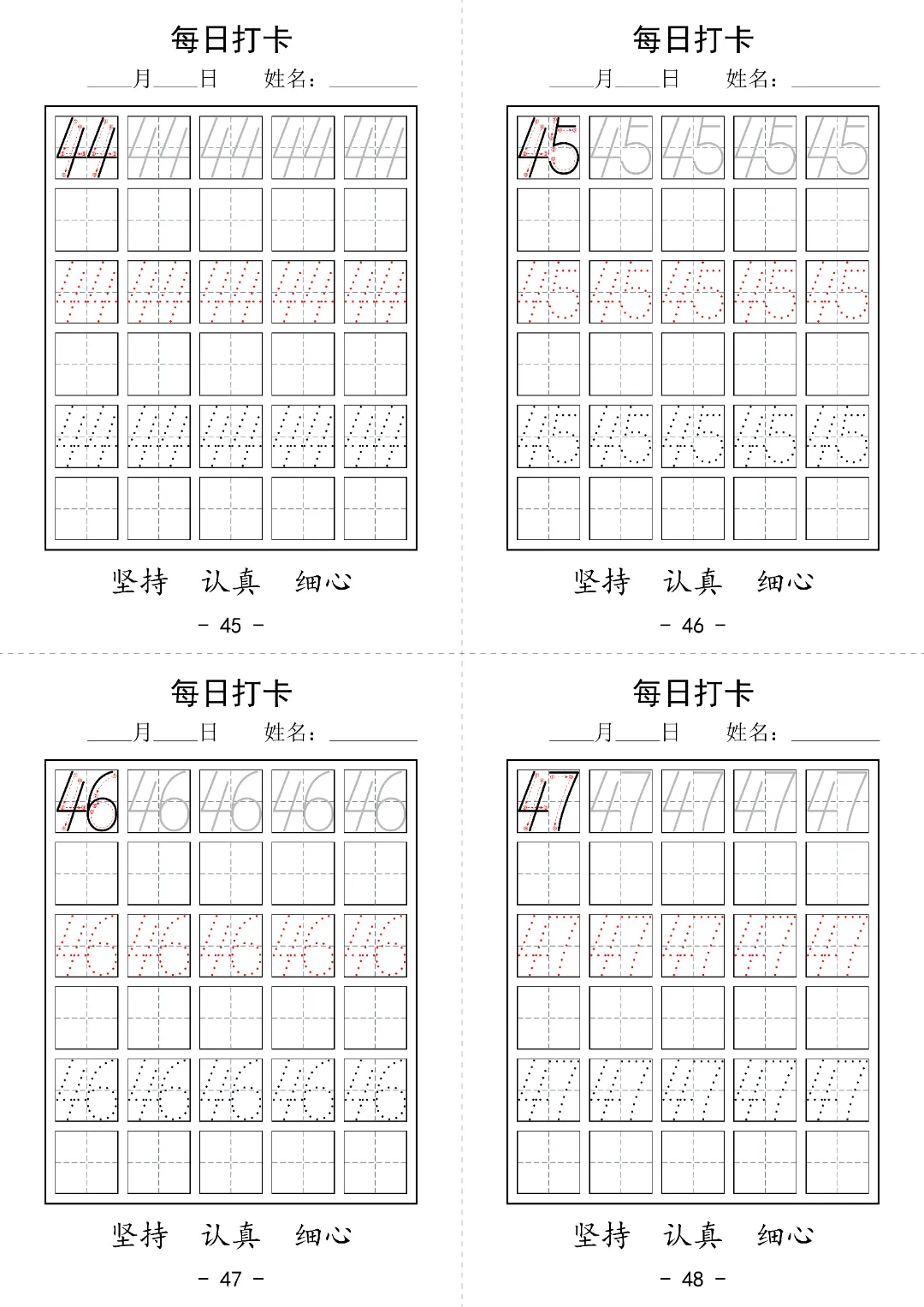 每日打卡

____月____日 姓名：________

44 44 44 44 44

44 44 44 44 44

44 44 44 44 44

坚持 认真 细心

- 45 -

每日打卡

____月____日 姓名：________

45 45 45 45 45

45 45 45 45 45

45 45 45 45 45

坚持 认真 细心

- 46 -

每日打卡

____月____日 姓名：________

46 46 46 46 46

46 46 46 46 46

46 46 46 46 46

坚持 认真 细心

- 47 -

每日打卡

____月____日 姓名：________

47 47 47 47 47

47 47 47 47 47

47 47 47 47 47

坚持 认真 细心

- 48 -